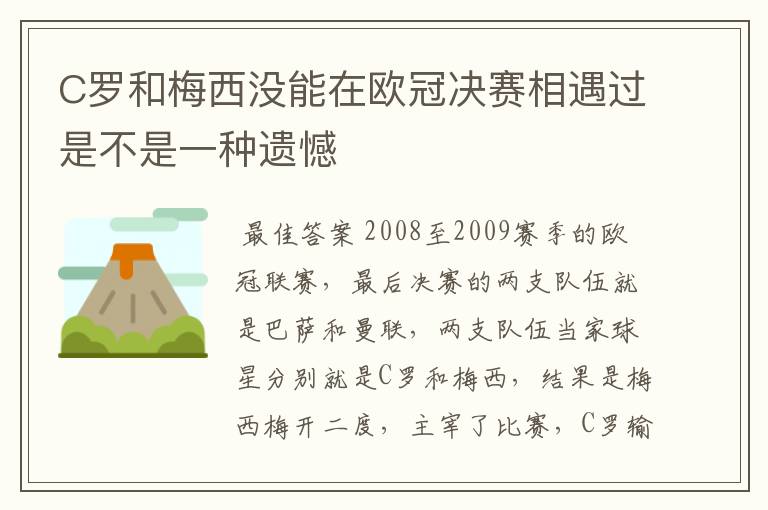 C罗和梅西没能在欧冠决赛相遇过是不是一种遗憾

最佳答案 2008至2009赛季的欧冠联赛，最后决赛的两支队伍就是巴萨和曼联，两支队伍当家球星分别就是C罗和梅西，结果是梅西梅开二度，主宰了比赛，C罗输